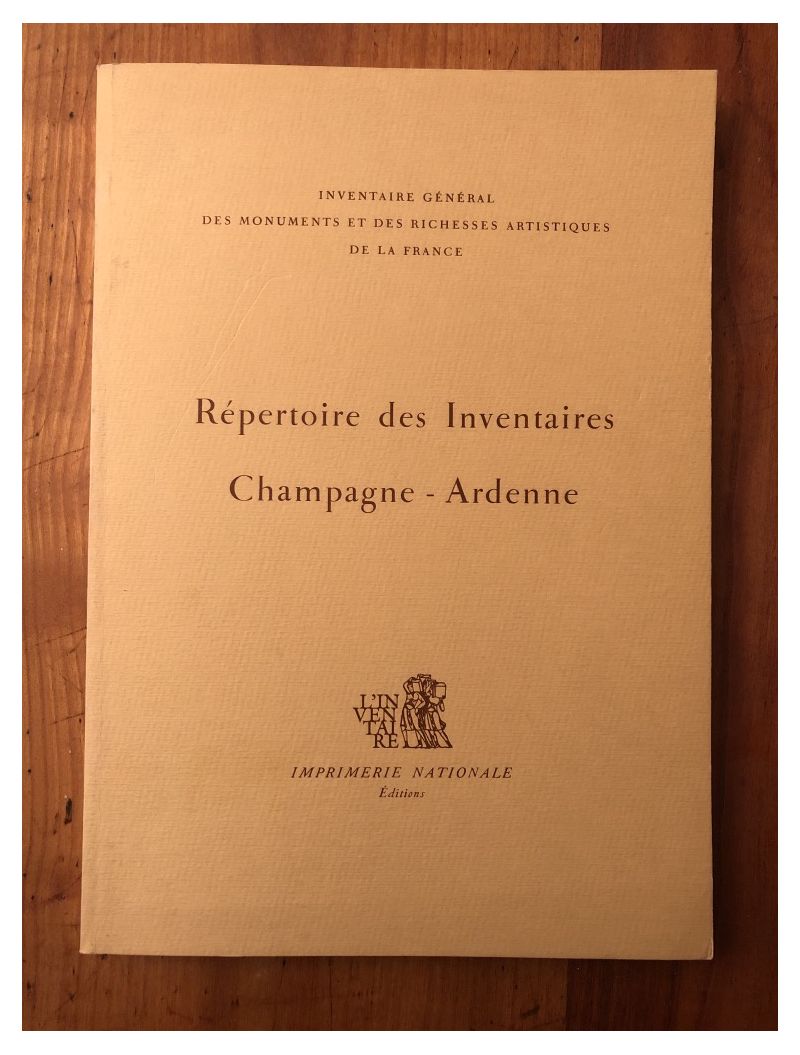 INVENTAIRE GÉNÉRAL
DES MONUMENTS ET DES RICHESSES ARTISTIQUES
DE LA FRANCE

Répertoire des Inventaires

Champagne - Ardenne

L'IN
VEN
TAI
RE

IMPRIMERIE NATIONALE
Éditions